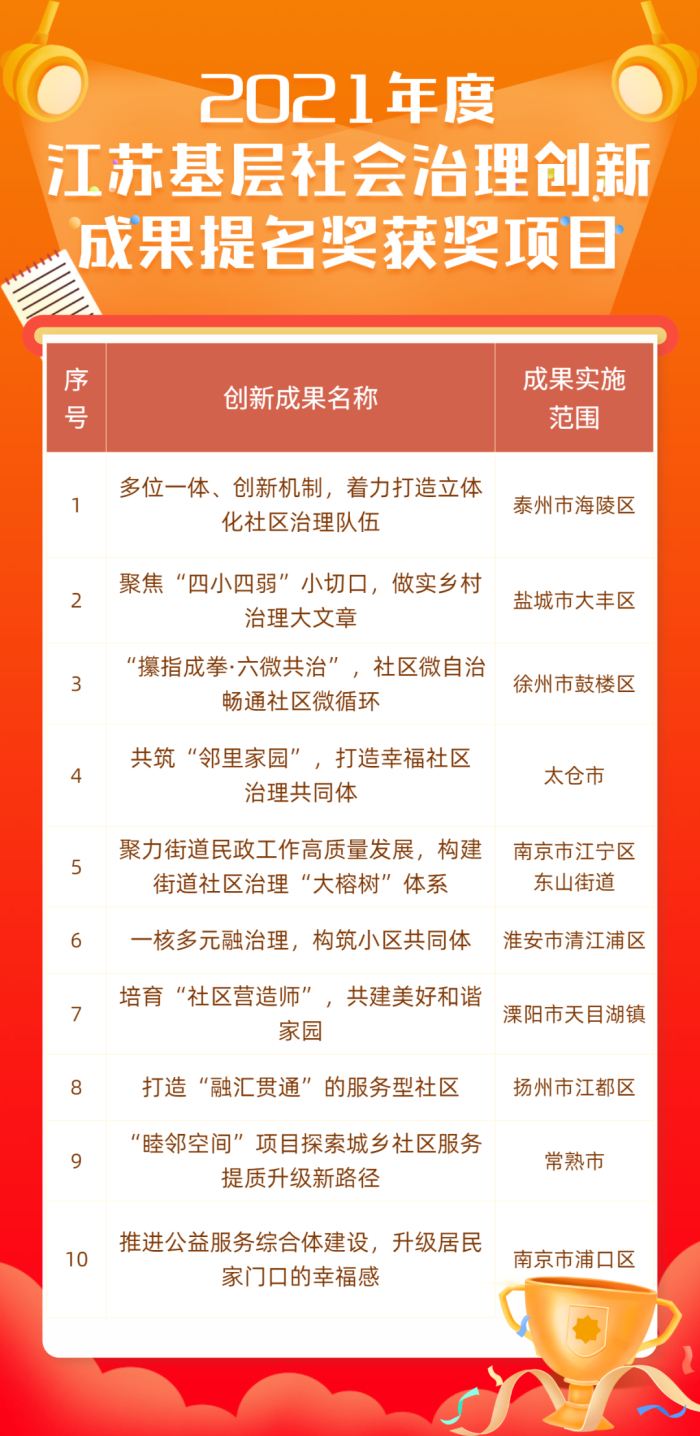 2021年度
江苏基层社会治理创新
成果提名奖获奖项目

| 序号 | 创新成果名称 | 成果实施范围 |
|---|---|---|
| 1 | 多位一体、创新机制，着力打造立体化社区治理队伍 | 泰州市海陵区 |
| 2 | 聚焦“四小四弱”小切口，做实乡村治理大文章 | 盐城市大丰区 |
| 3 | “攥指成拳·六微共治”，社区微自治畅通社区微循环 | 徐州市鼓楼区 |
| 4 | 共筑“邻里家园”，打造幸福社区治理共同体 | 太仓市 |
| 5 | 聚力街道民政工作高质量发展，构建街道社区治理“大榕树”体系 | 南京市江宁区东山街道 |
| 6 | 一核多元融治理，构筑小区共同体 | 淮安市清江浦区 |
| 7 | 培育“社区营造师”，共建美好和谐家园 | 溧阳市天目湖镇 |
| 8 | 打造“融汇贯通”的服务型社区 | 扬州市江都区 |
| 9 | “睦邻空间”项目探索城乡社区服务提质升级新路径 | 常熟市 |
| 10 | 推进公益服务综合体建设，升级居民家门口的幸福感 | 南京市浦口区 |